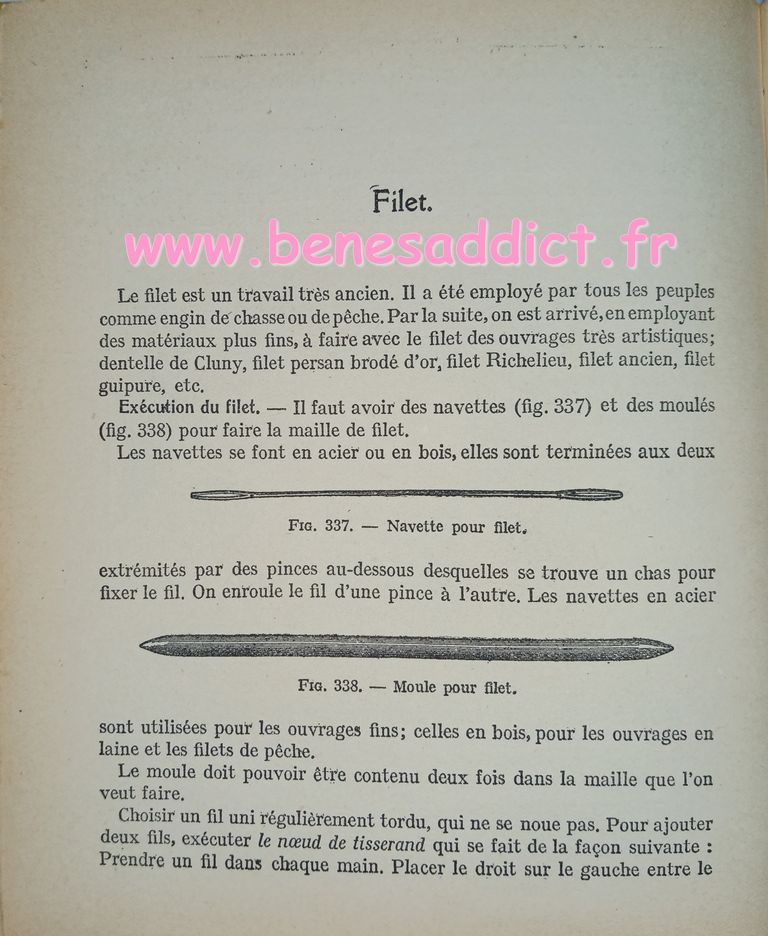 Filet.

www.benesaddict.fr

Le filet est un travail très ancien. Il a été employé par tous les peuples comme engin de chasse ou de pêche. Par la suite, on est arrivé, en employant des matériaux plus fins, à faire avec le filet des ouvrages très artistiques; dentelle de Cluny, filet persan brodé d'or, filet Richelieu, filet ancien, filet guipure, etc.

Exécution du filet. — Il faut avoir des navettes (fig. 337) et des moulés (fig. 338) pour faire la maille de filet.

Les navettes se font en acier ou en bois, elles sont terminées aux deux

Fig. 337. — Navette pour filet.

extrémités par des pinces au-dessous desquelles se trouve un chas pour fixer le fil. On enroule le fil d'une pince à l'autre. Les navettes en acier

Fig. 338. — Moule pour filet.

sont utilisées pour les ouvrages fins; celles en bois, pour les ouvrages en laine et les filets de pêche.

Le moule doit pouvoir être contenu deux fois dans la maille que l'on veut faire.

Choisir un fil uni régulièrement tordu, qui ne se noue pas. Pour ajouter deux fils, exécuter le nœud de tisserand qui se fait de la façon suivante : Prendre un fil dans chaque main. Placer le droit sur le gauche entre le